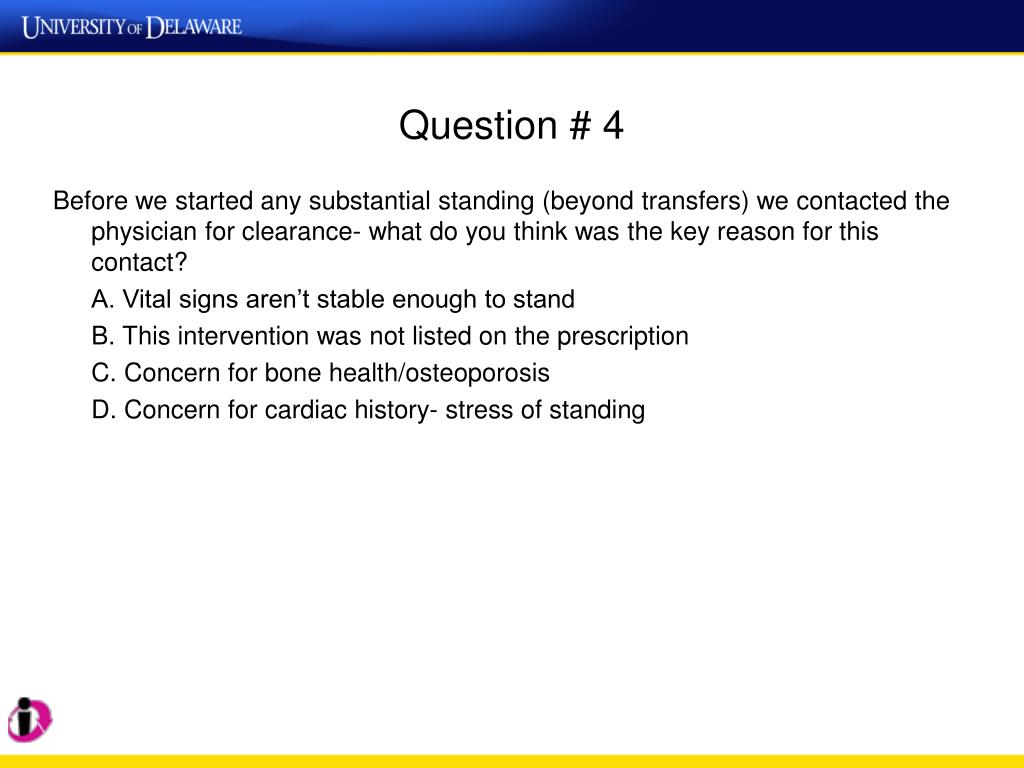 UNIVERSITY OF DELAWARE

Question # 4

Before we started any substantial standing (beyond transfers) we contacted the physician for clearance- what do you think was the key reason for this contact?

A. Vital signs aren’t stable enough to stand

B. This intervention was not listed on the prescription

C. Concern for bone health/osteoporosis

D. Concern for cardiac history- stress of standing